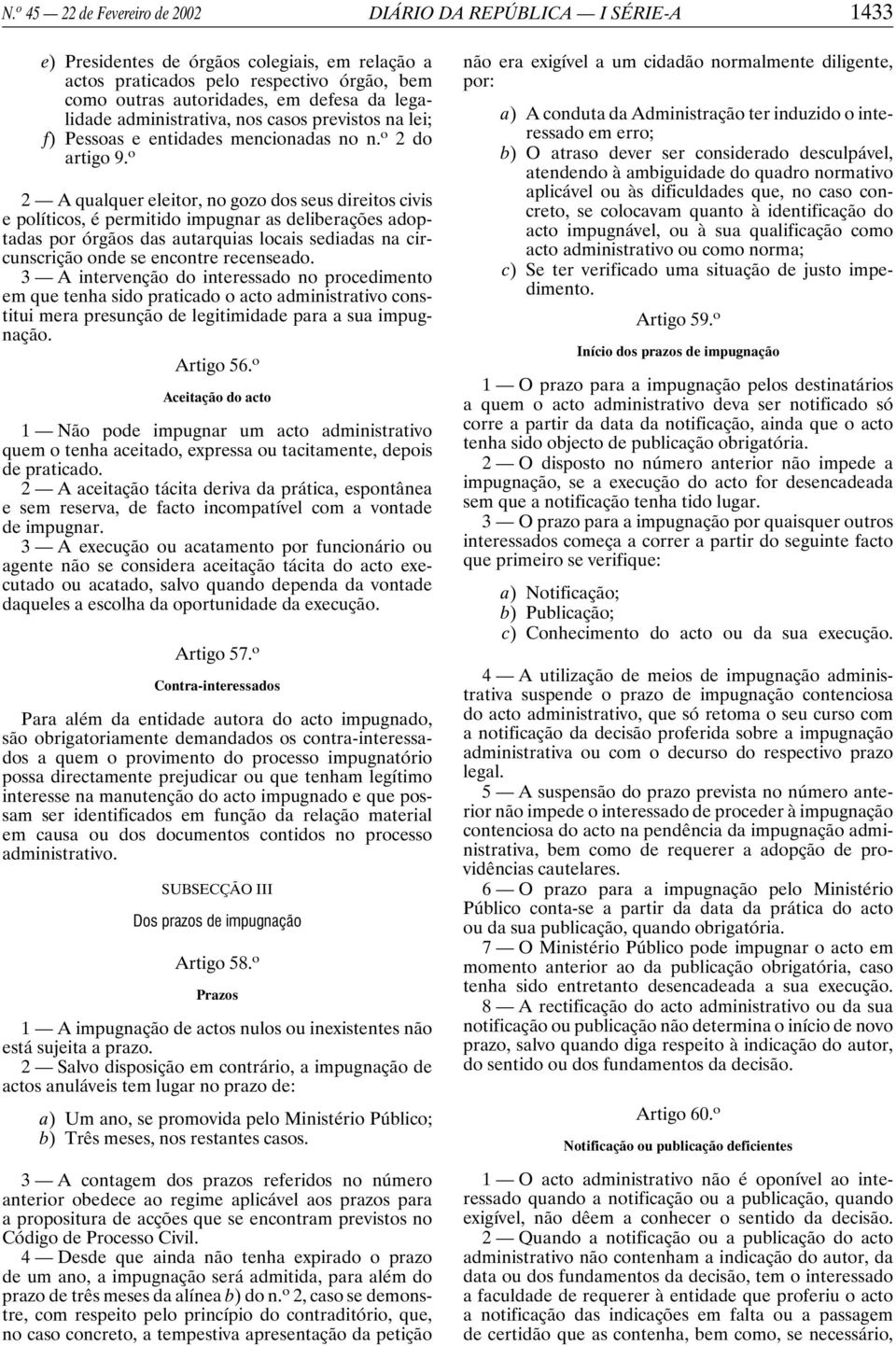 N.º 45 — 22 de Fevereiro de 2002 DIÁRIO DA REPÚBLICA — I SÉRIE-A 1433

e) Presidentes de órgãos colegiais, em relação a actos praticados pelo respectivo órgão, bem como outras autoridades, em defesa da legalidade administrativa, nos casos previstos na lei;
f) Pessoas e entidades mencionadas no n.º 2 do artigo 9.º

2 — A qualquer eleitor, no gozo dos seus direitos civis e políticos, é permitido impugnar as deliberações adoptadas por órgãos das autarquias locais sediadas na circunscrição onde se encontre recenseado.
3 — A intervenção do interessado no procedimento em que tenha sido praticado o acto administrativo constitui mera presunção de legitimidade para a sua impugnação.

Artigo 56.º
Aceitação do acto

1 — Não pode impugnar um acto administrativo quem o tenha aceitado, expressa ou tacitamente, depois de praticado.
2 — A aceitação tácita deriva da prática, espontânea e sem reserva, de facto incompatível com a vontade de impugnar.
3 — A execução ou acatamento por funcionário ou agente não se considera aceitação tácita do acto executado ou acatado, salvo quando dependa da vontade daqueles a escolha da oportunidade da execução.

Artigo 57.º
Contra-interessados

Para além da entidade autora do acto impugnado, são obrigatoriamente demandados os contra-interessados a quem o provimento do processo impugnatório possa directamente prejudicar ou que tenham legítimo interesse na manutenção do acto impugnado e que possam ser identificados em função da relação material em causa ou dos documentos contidos no processo administrativo.

SUBSECÇÃO III
Dos prazos de impugnação

Artigo 58.º
Prazos

1 — A impugnação de actos nulos ou inexistentes não está sujeita a prazo.
2 — Salvo disposição em contrário, a impugnação de actos anuláveis tem lugar no prazo de:

a) Um ano, se promovida pelo Ministério Público;
b) Três meses, nos restantes casos.

3 — A contagem dos prazos referidos no número anterior obedece ao regime aplicável aos prazos para a propositura de acções que se encontram previstos no Código de Processo Civil.
4 — Desde que ainda não tenha expirado o prazo de um ano, a impugnação será admitida, para além do prazo de três meses da alínea b) do n.º 2, caso se demonstre, com respeito pelo princípio do contraditório, que, no caso concreto, a tempestiva apresentação da petição não era exigível a um cidadão normalmente diligente, por:

a) A conduta da Administração ter induzido o interessado em erro;
b) O atraso dever ser considerado desculpável, atendendo à ambiguidade do quadro normativo aplicável ou às dificuldades que, no caso concreto, se colocavam quanto à identificação do acto impugnável, ou à sua qualificação como acto administrativo ou como norma;
c) Se ter verificado uma situação de justo impedimento.

Artigo 59.º
Início dos prazos de impugnação

1 — O prazo para a impugnação pelos destinatários a quem o acto administrativo deva ser notificado só corre a partir da data da notificação, ainda que o acto tenha sido objecto de publicação obrigatória.
2 — O disposto no número anterior não impede a impugnação, se a execução do acto for desencadeada sem que a notificação tenha tido lugar.
3 — O prazo para a impugnação por quaisquer outros interessados começa a correr a partir do seguinte facto que primeiro se verifique:

a) Notificação;
b) Publicação;
c) Conhecimento do acto ou da sua execução.

4 — A utilização de meios de impugnação administrativa suspende o prazo de impugnação contenciosa do acto administrativo, que só retoma o seu curso com a notificação da decisão proferida sobre a impugnação administrativa ou com o decurso do respectivo prazo legal.
5 — A suspensão do prazo prevista no número anterior não impede o interessado de proceder à impugnação contenciosa do acto na pendência da impugnação administrativa, bem como de requerer a adopção de providências cautelares.
6 — O prazo para a impugnação pelo Ministério Público conta-se a partir da data da prática do acto ou da sua publicação, quando obrigatória.
7 — O Ministério Público pode impugnar o acto em momento anterior ao da publicação obrigatória, caso tenha sido entretanto desencadeada a sua execução.
8 — A rectificação do acto administrativo ou da sua notificação ou publicação não determina o início de novo prazo, salvo quando diga respeito à indicação do autor, do sentido ou dos fundamentos da decisão.

Artigo 60.º
Notificação ou publicação deficientes

1 — O acto administrativo não é oponível ao interessado quando a notificação ou a publicação, quando exigível, não dêem a conhecer o sentido da decisão.
2 — Quando a notificação ou a publicação do acto administrativo não contenham a indicação do autor, da data ou dos fundamentos da decisão, tem o interessado a faculdade de requerer à entidade que proferiu o acto a notificação das indicações em falta ou a passagem de certidão que as contenha, bem como, se necessário,